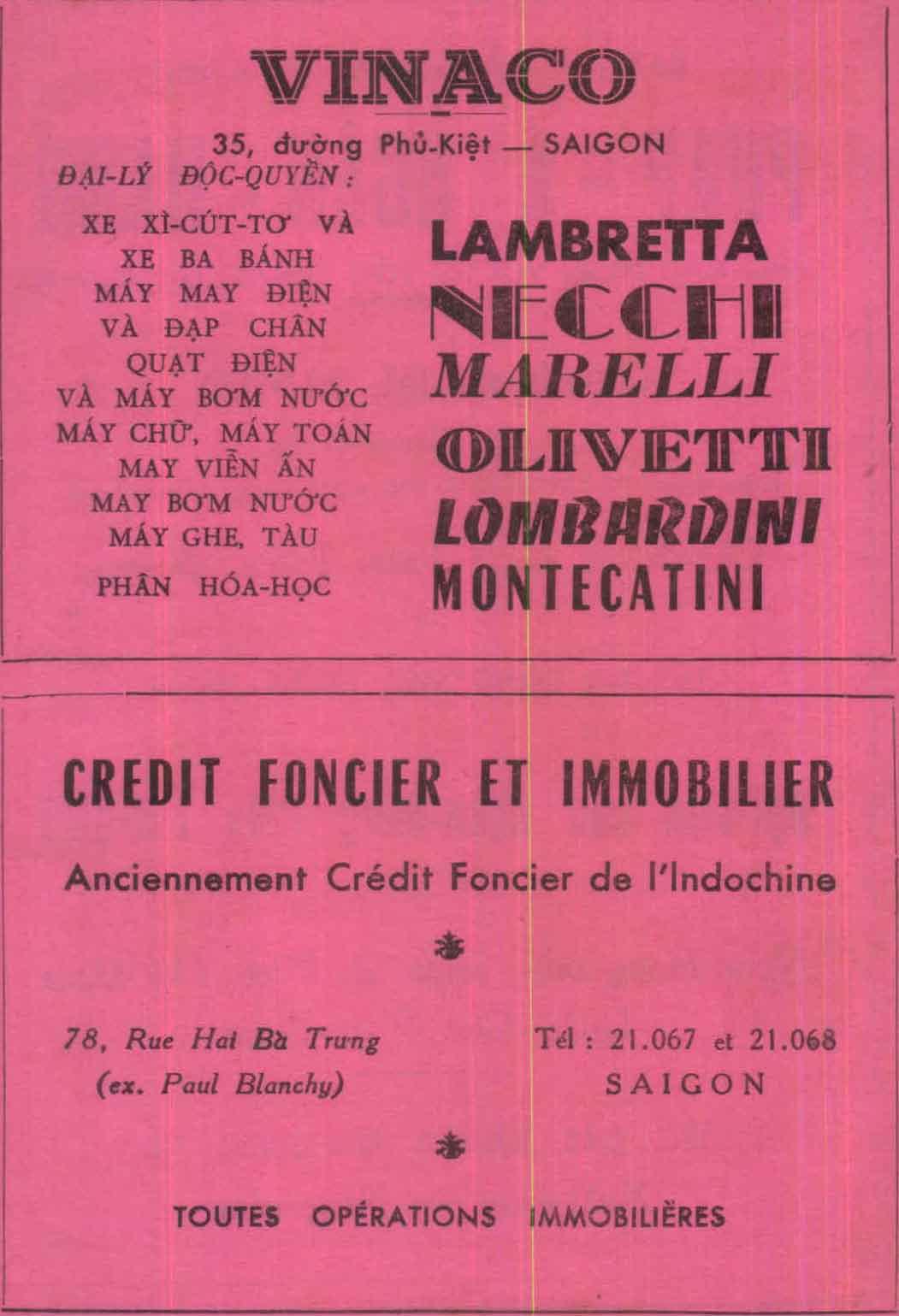 VINACO

35, đường Phủ-Kiệt — SAIGON

ĐẠI-LÝ ĐỘC-QUYỀN :

XE XÌ-CÚT-TƠ VÀ XE BA BÁNH
MÁY MAY ĐIỆN VÀ ĐẠP CHÂN
QUẠT ĐIỆN VÀ MÁY BƠM NƯỚC
MÁY CHỮ, MÁY TOÁN MAY VIỄN ẤN
MAY BƠM NƯỚC MÁY GHE, TÀU
PHÂN HÓA-HỌC

LAMBRETTA
NECCHI
MARELLI
OLIVETTI
LOMBARDINI
MONTECATINI

CREDIT FONCIER ET IMMOBILIER

Anciennement Crédit Foncier de l'Indochine

78, Rue Hai Bà Trưng
(ex. Paul Blanchy)

Tél : 21.067 et 21.068
SAIGON

TOUTES OPÉRATIONS IMMOBILIÈRES